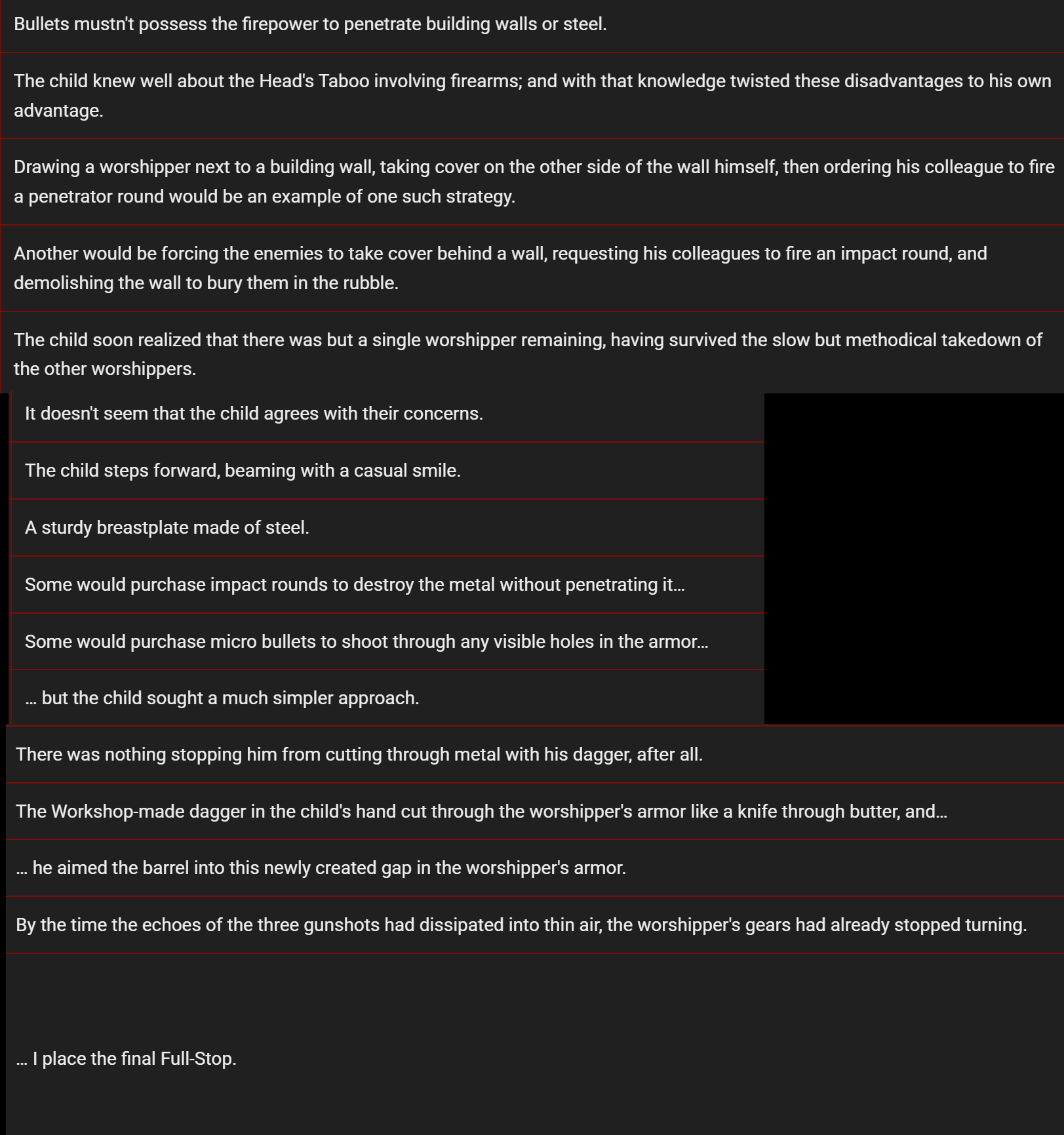 Bullets mustn't possess the firepower to penetrate building walls or steel.

The child knew well about the Head's Taboo involving firearms; and with that knowledge twisted these disadvantages to his own advantage.

Drawing a worshipper next to a building wall, taking cover on the other side of the wall himself, then ordering his colleague to fire a penetrator round would be an example of one such strategy.

Another would be forcing the enemies to take cover behind a wall, requesting his colleagues to fire an impact round, and demolishing the wall to bury them in the rubble.

The child soon realized that there was but a single worshipper remaining, having survived the slow but methodical takedown of the other worshippers.

It doesn't seem that the child agrees with their concerns.

The child steps forward, beaming with a casual smile.

A sturdy breastplate made of steel.

Some would purchase impact rounds to destroy the metal without penetrating it…

Some would purchase micro bullets to shoot through any visible holes in the armor…

… but the child sought a much simpler approach.

There was nothing stopping him from cutting through metal with his dagger, after all.

The Workshop-made dagger in the child's hand cut through the worshipper's armor like a knife through butter, and…

… he aimed the barrel into this newly created gap in the worshipper's armor.

By the time the echoes of the three gunshots had dissipated into thin air, the worshipper's gears had already stopped turning.

… I place the final Full-Stop.